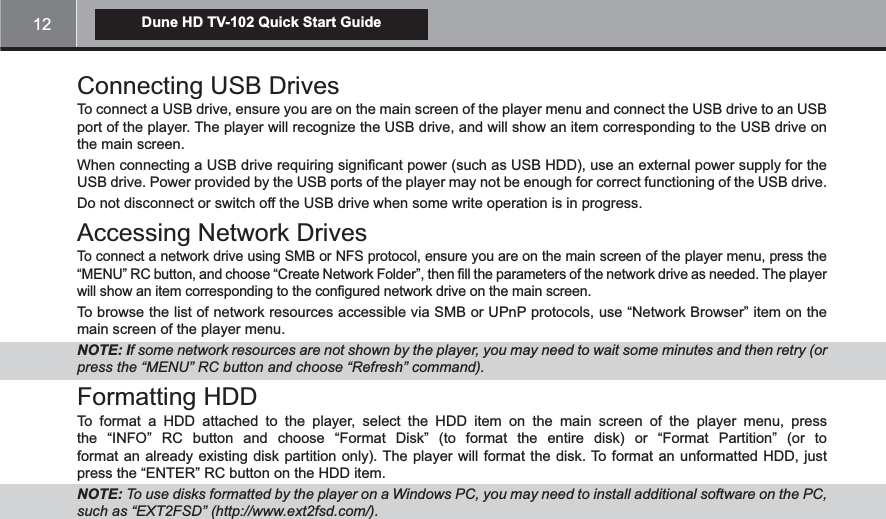 12

Dune HD TV-102 Quick Start Guide

Connecting USB Drives

To connect a USB drive, ensure you are on the main screen of the player menu and connect the USB drive to an USB port of the player. The player will recognize the USB drive, and will show an item corresponding to the USB drive on the main screen.

When connecting a USB drive requiring significant power (such as USB HDD), use an external power supply for the USB drive. Power provided by the USB ports of the player may not be enough for correct functioning of the USB drive.

Do not disconnect or switch off the USB drive when some write operation is in progress.

Accessing Network Drives

To connect a network drive using SMB or NFS protocol, ensure you are on the main screen of the player menu, press the “MENU” RC button, and choose “Create Network Folder”, then fill the parameters of the network drive as needed. The player will show an item corresponding to the configured network drive on the main screen.

To browse the list of network resources accessible via SMB or UPnP protocols, use “Network Browser” item on the main screen of the player menu.

NOTE: If some network resources are not shown by the player, you may need to wait some minutes and then retry (or press the “MENU” RC button and choose “Refresh” command).

Formatting HDD

To format a HDD attached to the player, select the HDD item on the main screen of the player menu, press the “INFO” RC button and choose “Format Disk” (to format the entire disk) or “Format Partition” (or to format an already existing disk partition only). The player will format the disk. To format an unformatted HDD, just press the “ENTER” RC button on the HDD item.

NOTE: To use disks formatted by the player on a Windows PC, you may need to install additional software on the PC, such as “EXT2FSD” (http://www.ext2fsd.com/).